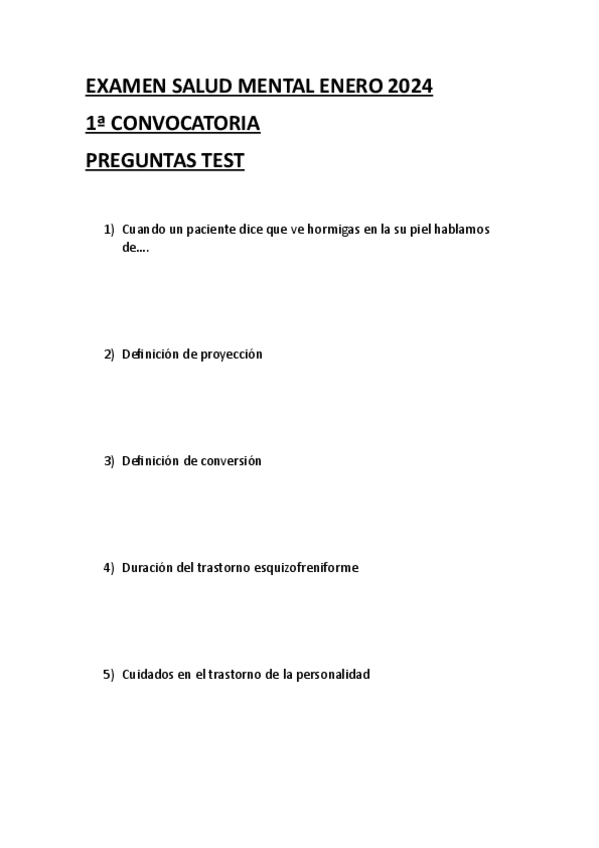 EXAMEN SALUD MENTAL ENERO 2024
1ª CONVOCATORIA
PREGUNTAS TEST

1) Cuando un paciente dice que ve hormigas en la su piel hablamos de….

2) Definición de proyección

3) Definición de conversión

4) Duración del trastorno esquizofreniforme

5) Cuidados en el trastorno de la personalidad